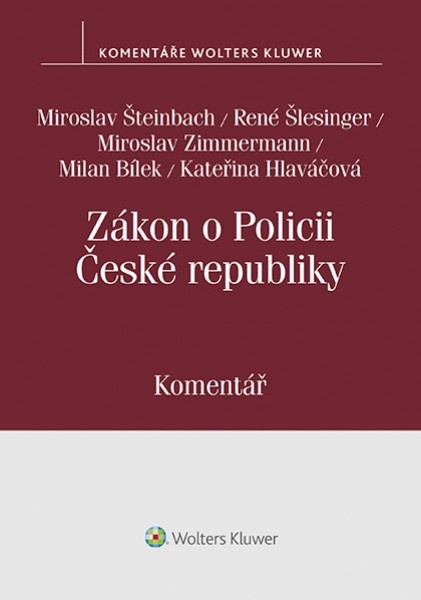 KOMENTÁŘE WOLTERS KLUWER

Miroslav Šteinbach / René Šlesinger / Miroslav Zimmermann / Milan Bílek / Kateřina Hlaváčová

Zákon o Policii České republiky

Komentář

Wolters Kluwer